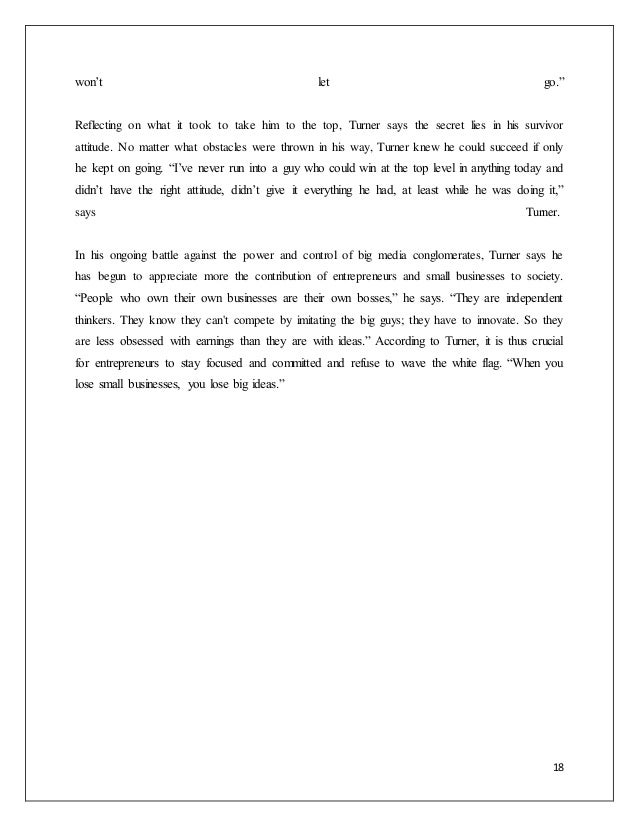 won't let go."

Reflecting on what it took to take him to the top, Turner says the secret lies in his survivor attitude. No matter what obstacles were thrown in his way, Turner knew he could succeed if only he kept on going. "I've never run into a guy who could win at the top level in anything today and didn't have the right attitude, didn't give it everything he had, at least while he was doing it," says Turner.

In his ongoing battle against the power and control of big media conglomerates, Turner says he has begun to appreciate more the contribution of entrepreneurs and small businesses to society. "People who own their own businesses are their own bosses," he says. "They are independent thinkers. They know they can't compete by imitating the big guys; they have to innovate. So they are less obsessed with earnings than they are with ideas." According to Turner, it is thus crucial for entrepreneurs to stay focused and committed and refuse to wave the white flag. "When you lose small businesses, you lose big ideas."

18